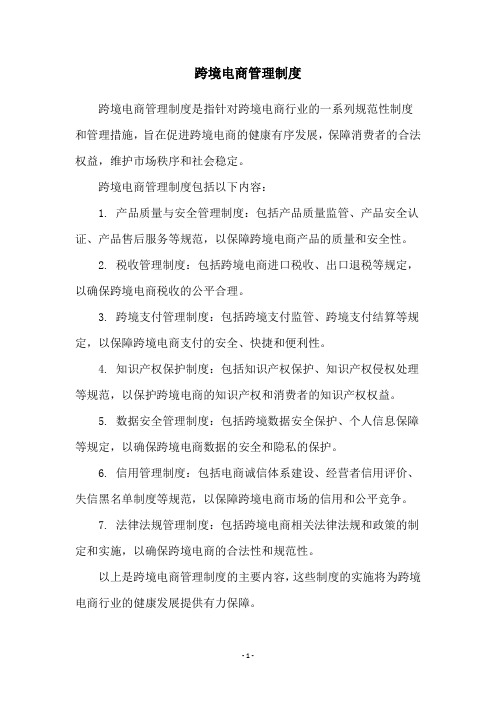 跨境电商管理制度

跨境电商管理制度是指针对跨境电商行业的一系列规范性制度和管理措施，旨在促进跨境电商的健康有序发展，保障消费者的合法权益，维护市场秩序和社会稳定。

跨境电商管理制度包括以下内容：

1. 产品质量与安全管理制度：包括产品质量监管、产品安全认证、产品售后服务等规范，以保障跨境电商产品的质量和安全性。

2. 税收管理制度：包括跨境电商进口税收、出口退税等规定，以确保跨境电商税收的公平合理。

3. 跨境支付管理制度：包括跨境支付监管、跨境支付结算等规定，以保障跨境电商支付的安全、快捷和便利性。

4. 知识产权保护制度：包括知识产权保护、知识产权侵权处理等规范，以保护跨境电商的知识产权和消费者的知识产权权益。

5. 数据安全管理制度：包括跨境数据安全保护、个人信息保障等规定，以确保跨境电商数据的安全和隐私的保护。

6. 信用管理制度：包括电商诚信体系建设、经营者信用评价、失信黑名单制度等规范，以保障跨境电商市场的信用和公平竞争。

7. 法律法规管理制度：包括跨境电商相关法律法规和政策的制定和实施，以确保跨境电商的合法性和规范性。

以上是跨境电商管理制度的主要内容，这些制度的实施将为跨境电商行业的健康发展提供有力保障。

- 1 -